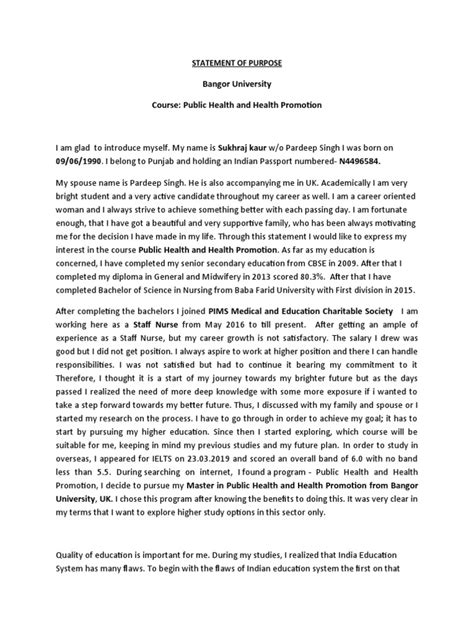 STATEMENT OF PURPOSE

Bangor University

Course: Public Health and Health Promotion

I am glad to introduce myself. My name is Sukhraj kaur w/o Pardeep Singh I was born on 09/06/1990. I belong to Punjab and holding an Indian Passport numbered- N4496584.

My spouse name is Pardeep Singh. He is also accompanying me in UK. Academically I am very bright student and a very active candidate throughout my career as well. I am a career oriented woman and I always strive to achieve something better with each passing day. I am fortunate enough, that I have got a beautiful and very supportive family, who has been always motivating me for the decision I have made in my life. Through this statement I would like to express my interest in the course Public Health and Health Promotion. As far as my education is concerned, I have completed my senior secondary education from CBSE in 2009. After that I completed my diploma in General and Midwifery in 2013 scored 80.3%. After that I have completed Bachelor of Science in Nursing from Baba Farid University with First division in 2015.

After completing the bachelors I joined PIMS Medical and Education Charitable Society I am working here as a Staff Nurse from May 2016 to till present. After getting an ample of experience as a Staff Nurse, but my career growth is not satisfactory. The salary I drew was good but I did not get position. I always aspire to work at higher position and there I can handle responsibilities. I was not satisfied but had to continue it bearing my commitment to it Therefore, I thought it is a start of my journey towards my brighter future but as the days passed I realized the need of more deep knowledge with some more exposure if i wanted to take a step forward towards my better future. Thus, I discussed with my family and spouse or I started my research on the process. I have to go through in order to achieve my goal; it has to start by pursuing my higher education. Since then I started exploring, which course will be suitable for me, keeping in mind my previous studies and my future plan. In order to study in overseas, I appeared for IELTS on 23.03.2019 and scored an overall band of 6.0 with no band less than 5.5. During searching on internet, I found a program - Public Health and Health Promotion, I decide to pursue my Master in Public Health and Health Promotion from Bangor University, UK. I chose this program after knowing the benefits to doing this. It was very clear in my terms that I want to explore higher study options in this sector only.

Quality of education is important for me. During my studies, I realized that India Education System has many flaws. To begin with the flaws of Indian education system the first on that